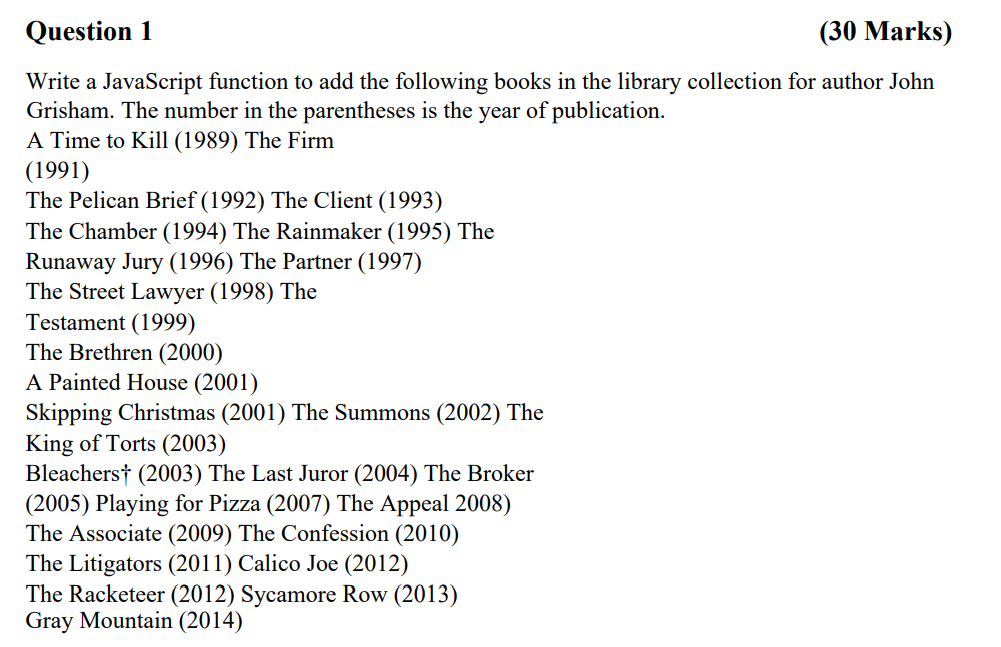 **Question 1** **(30 Marks)**

Write a JavaScript function to add the following books in the library collection for author John Grisham. The number in the parentheses is the year of publication.
A Time to Kill (1989) The Firm
(1991)
The Pelican Brief (1992) The Client (1993)
The Chamber (1994) The Rainmaker (1995) The
Runaway Jury (1996) The Partner (1997)
The Street Lawyer (1998) The
Testament (1999)
The Brethren (2000)
A Painted House (2001)
Skipping Christmas (2001) The Summons (2002) The
King of Torts (2003)
Bleachers† (2003) The Last Juror (2004) The Broker
(2005) Playing for Pizza (2007) The Appeal 2008)
The Associate (2009) The Confession (2010)
The Litigators (2011) Calico Joe (2012)
The Racketeer (2012) Sycamore Row (2013)
Gray Mountain (2014)